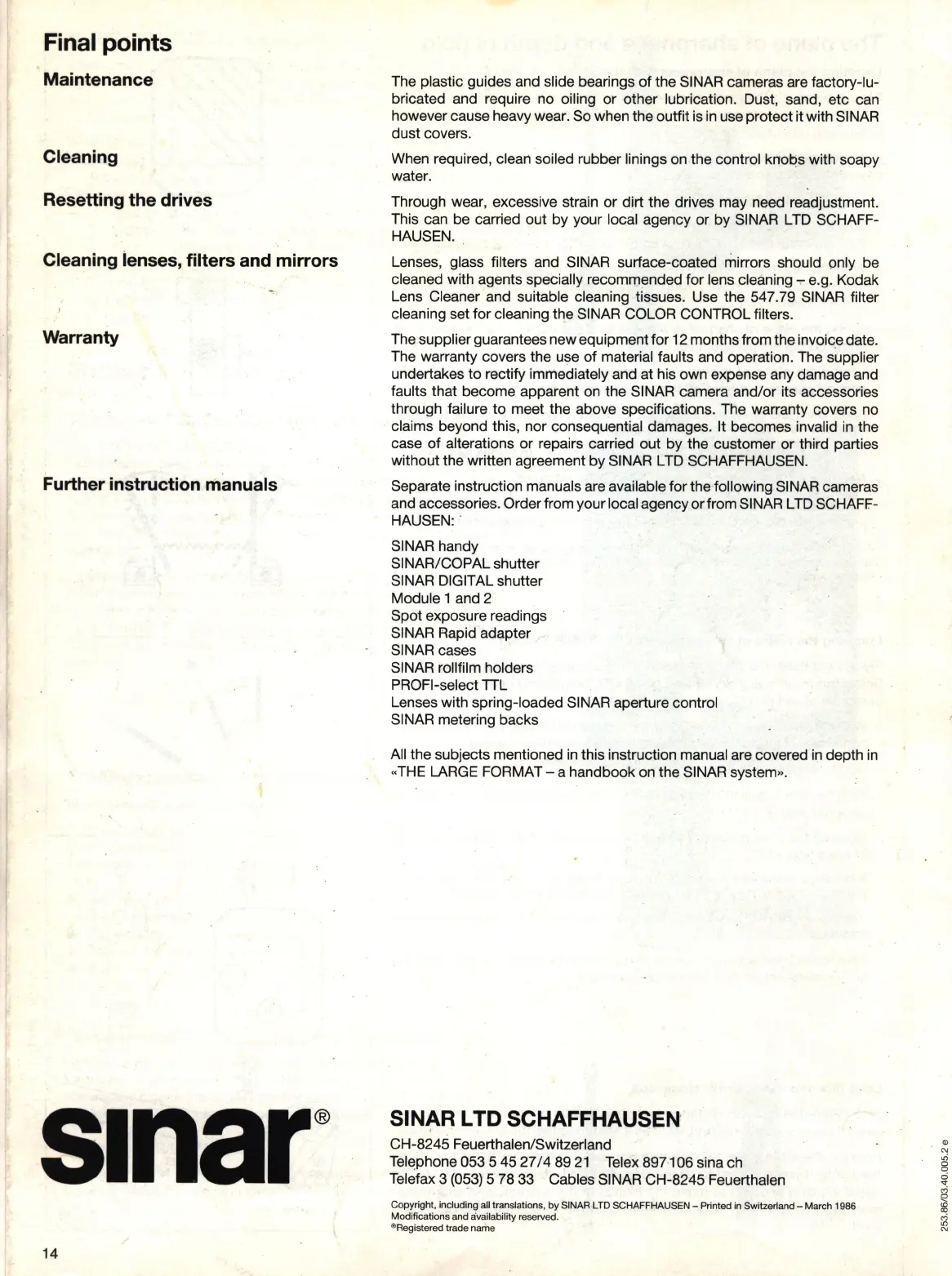 Final points

Maintenance

The plastic guides and slide bearings of the SINAR cameras are factory-lubricated and require no oiling or other lubrication. Dust, sand, etc can however cause heavy wear. So when the outfit is in use protect it with SINAR dust covers.

Cleaning

When required, clean soiled rubber linings on the control knobs with soapy water.

Resetting the drives

Through wear, excessive strain or dirt the drives may need readjustment. This can be carried out by your local agency or by SINAR LTD SCHAFFHAUSEN.

Cleaning lenses, filters and mirrors

Lenses, glass filters and SINAR surface-coated mirrors should only be cleaned with agents specially recommended for lens cleaning – e.g. Kodak Lens Cleaner and suitable cleaning tissues. Use the 547.79 SINAR filter cleaning set for cleaning the SINAR COLOR CONTROL filters.

Warranty

The supplier guarantees new equipment for 12 months from the invoice date. The warranty covers the use of material faults and operation. The supplier undertakes to rectify immediately and at his own expense any damage and faults that become apparent on the SINAR camera and/or its accessories through failure to meet the above specifications. The warranty covers no claims beyond this, nor consequential damages. It becomes invalid in the case of alterations or repairs carried out by the customer or third parties without the written agreement by SINAR LTD SCHAFFHAUSEN.

Further instruction manuals

Separate instruction manuals are available for the following SINAR cameras and accessories. Order from your local agency or from SINAR LTD SCHAFFHAUSEN:

SINAR handy
SINAR/COPAL shutter
SINAR DIGITAL shutter
Module 1 and 2
Spot exposure readings
SINAR Rapid adapter
SINAR cases
SINAR rollfilm holders
PROFI-select TTL
Lenses with spring-loaded SINAR aperture control
SINAR metering backs

All the subjects mentioned in this instruction manual are covered in depth in «THE LARGE FORMAT – a handbook on the SINAR system».

sinar®

SINAR LTD SCHAFFHAUSEN
CH-8245 Feuerthalen/Switzerland
Telephone 053 5 45 27/4 89 21 Telex 897 106 sina ch
Telefax 3 (053) 5 78 33 Cables SINAR CH-8245 Feuerthalen

Copyright, including all translations, by SINAR LTD SCHAFFHAUSEN – Printed in Switzerland – March 1986
Modifications and availability reserved.
®Registered trade name

253.86/03.40.005.2 e

14